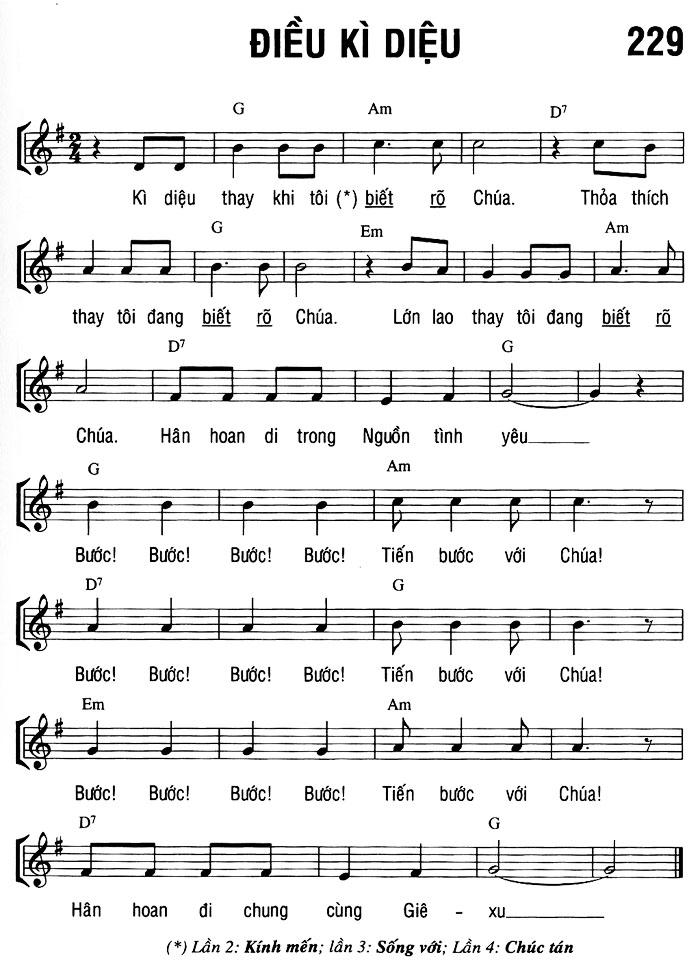 ĐIỀU KÌ DIỆU 229

G Am $D^7$

Kì diệu thay khi tôi (*) biết rõ Chúa. Thỏa thích

G Em Am

thay tôi đang biết rõ Chúa. Lớn lao thay tôi đang biết rõ

$D^7$ G

Chúa. Hân hoan di trong Nguồn tình yêu____

G Am

Bước! Bước! Bước! Bước! Tiến bước với Chúa!

$D^7$ G

Bước! Bước! Bước! Bước! Tiến bước với Chúa!

Em Am

Bước! Bước! Bước! Bước! Tiến bước với Chúa!

$D^7$ G

Hân hoan đi chung cùng Giê - xu____

(*) Lần 2: Kính mến; lần 3: Sống với; Lần 4: Chúc tán